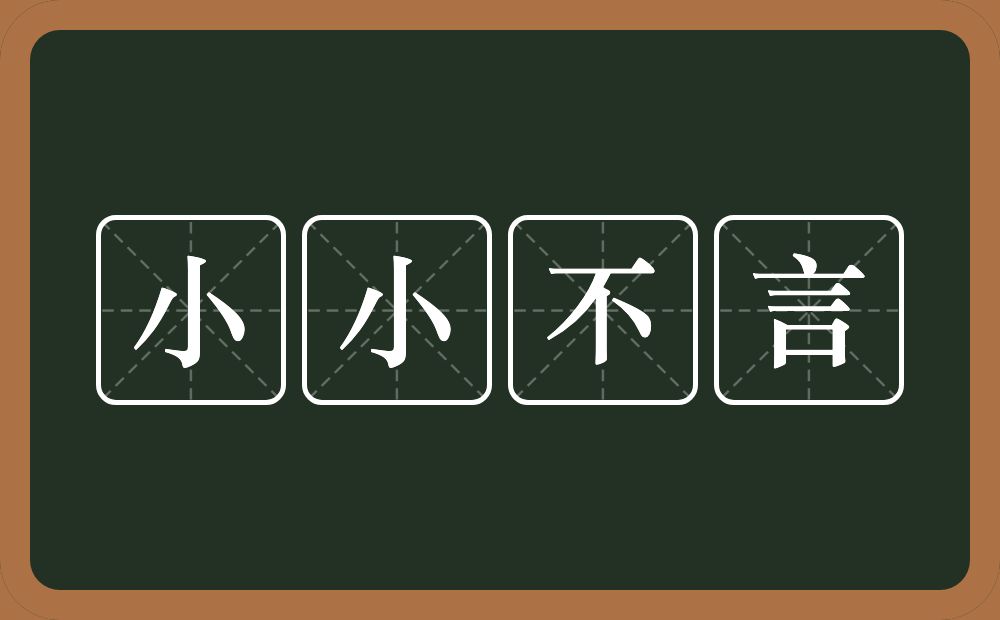 小小不言